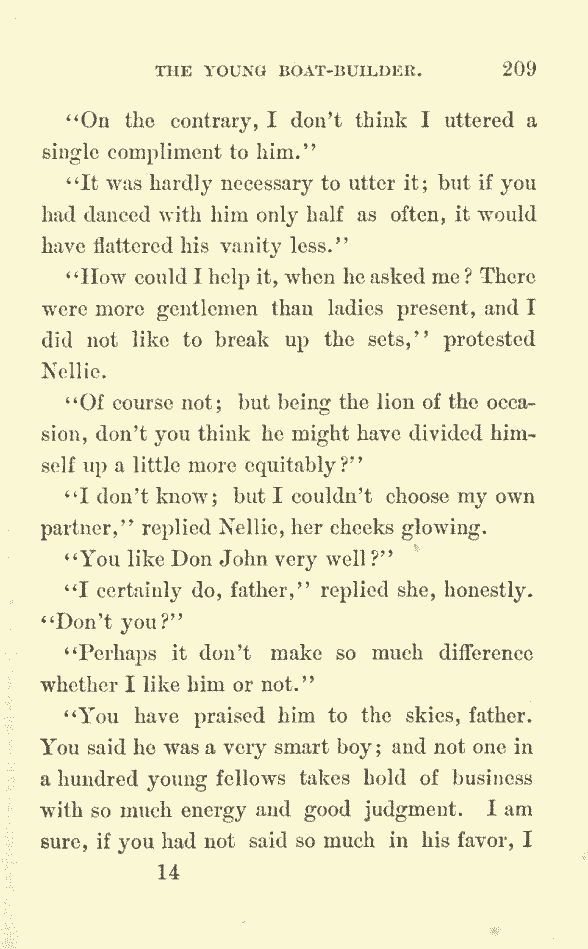 THE YOUNG BOAT-BUILDER. 209

"On the contrary, I don't think I uttered a single compliment to him."

"It was hardly necessary to utter it; but if you had danced with him only half as often, it would have flattered his vanity less."

"How could I help it, when he asked me? There were more gentlemen than ladies present, and I did not like to break up the sets," protested Nellie.

"Of course not; but being the lion of the occasion, don't you think he might have divided himself up a little more equitably?"

"I don't know; but I couldn't choose my own partner," replied Nellie, her cheeks glowing.

"You like Don John very well?"

"I certainly do, father," replied she, honestly. "Don't you?"

"Perhaps it don't make so much difference whether I like him or not."

"You have praised him to the skies, father. You said he was a very smart boy; and not one in a hundred young fellows takes hold of business with so much energy and good judgment. I am sure, if you had not said so much in his favor, I

14